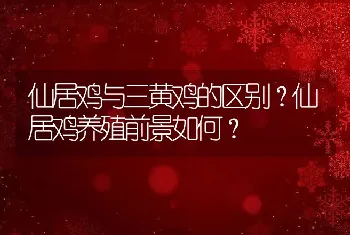 仙居鸡与三黄鸡的区别？仙居鸡养殖前景如何？